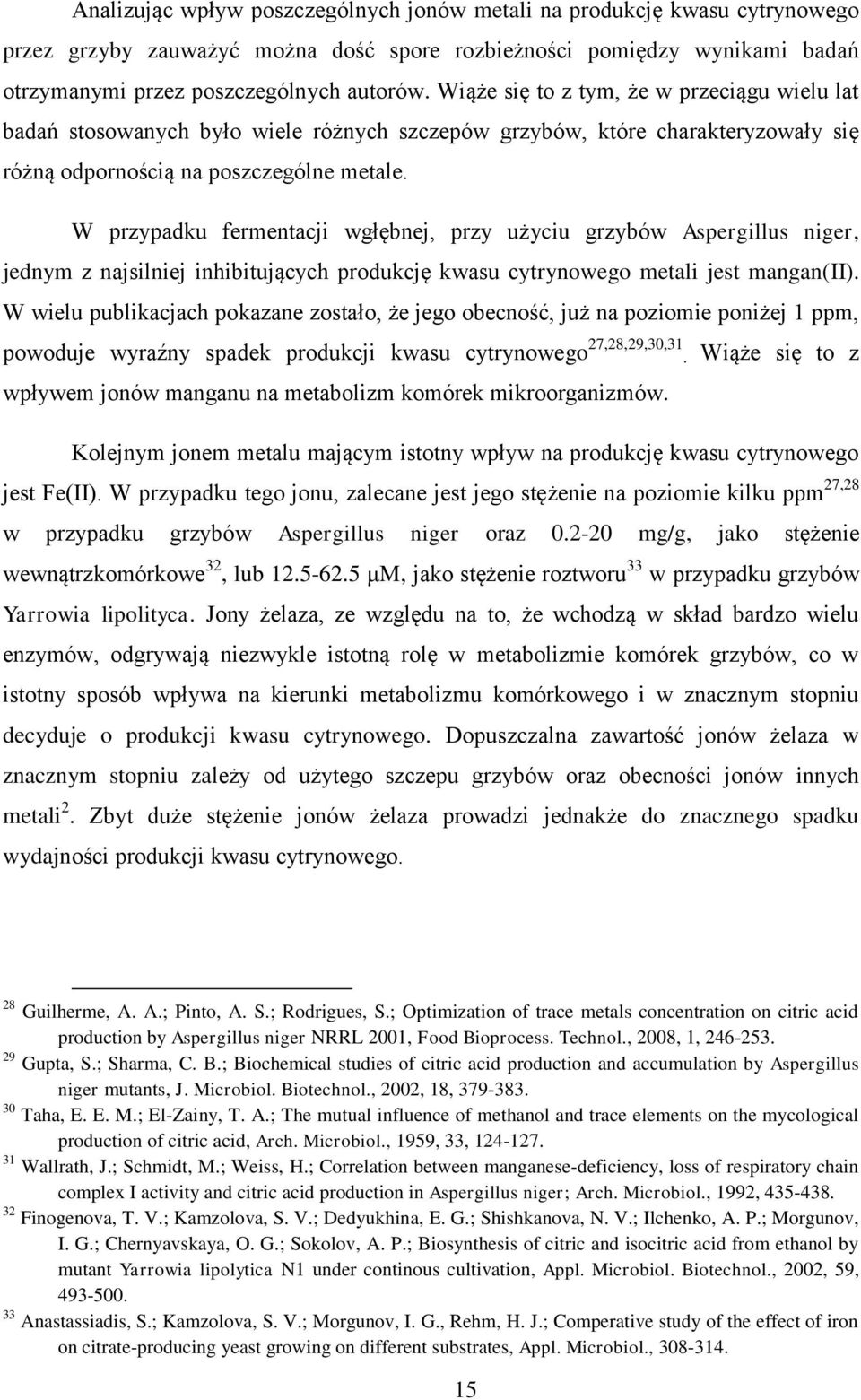 Analizując wpływ poszczególnych jonów metali na produkcję kwasu cytrynowego przez grzyby zauważyć można dość spore rozbieżności pomiędzy wynikami badań otrzymanymi przez poszczególnych autorów. Wiąże się to z tym, że w przeciągu wielu lat badań stosowanych było wiele różnych szczepów grzybów, które charakteryzowały się różną odpornością na poszczególne metale.

W przypadku fermentacji wgłębnej, przy użyciu grzybów Aspergillus niger, jednym z najsilniej inhibitujących produkcję kwasu cytrynowego metali jest mangan(II). W wielu publikacjach pokazane zostało, że jego obecność, już na poziomie poniżej 1 ppm, powoduje wyraźny spadek produkcji kwasu cytrynowego$^{27,28,29,30,31}$. Wiąże się to z wpływem jonów manganu na metabolizm komórek mikroorganizmów.

Kolejnym jonem metalu mającym istotny wpływ na produkcję kwasu cytrynowego jest Fe(II). W przypadku tego jonu, zalecane jest jego stężenie na poziomie kilku ppm$^{27,28}$ w przypadku grzybów Aspergillus niger oraz 0.2-20 mg/g, jako stężenie wewnątrzkomórkowe$^{32}$, lub 12.5-62.5 μM, jako stężenie roztworu$^{33}$ w przypadku grzybów Yarrowia lipolityca. Jony żelaza, ze względu na to, że wchodzą w skład bardzo wielu enzymów, odgrywają niezwykle istotną rolę w metabolizmie komórek grzybów, co w istotny sposób wpływa na kierunki metabolizmu komórkowego i w znacznym stopniu decyduje o produkcji kwasu cytrynowego. Dopuszczalna zawartość jonów żelaza w znacznym stopniu zależy od użytego szczepu grzybów oraz obecności jonów innych metali$^{2}$. Zbyt duże stężenie jonów żelaza prowadzi jednakże do znacznego spadku wydajności produkcji kwasu cytrynowego.

$^{28}$ Guilherme, A. A.; Pinto, A. S.; Rodrigues, S.; Optimization of trace metals concentration on citric acid production by Aspergillus niger NRRL 2001, Food Bioprocess. Technol., 2008, 1, 246-253.
$^{29}$ Gupta, S.; Sharma, C. B.; Biochemical studies of citric acid production and accumulation by Aspergillus niger mutants, J. Microbiol. Biotechnol., 2002, 18, 379-383.
$^{30}$ Taha, E. E. M.; El-Zainy, T. A.; The mutual influence of methanol and trace elements on the mycological production of citric acid, Arch. Microbiol., 1959, 33, 124-127.
$^{31}$ Wallrath, J.; Schmidt, M.; Weiss, H.; Correlation between manganese-deficiency, loss of respiratory chain complex I activity and citric acid production in Aspergillus niger; Arch. Microbiol., 1992, 435-438.
$^{32}$ Finogenova, T. V.; Kamzolova, S. V.; Dedyukhina, E. G.; Shishkanova, N. V.; Ilchenko, A. P.; Morgunov, I. G.; Chernyavskaya, O. G.; Sokolov, A. P.; Biosynthesis of citric and isocitric acid from ethanol by mutant Yarrowia lipolytica N1 under continous cultivation, Appl. Microbiol. Biotechnol., 2002, 59, 493-500.
$^{33}$ Anastassiadis, S.; Kamzolova, S. V.; Morgunov, I. G., Rehm, H. J.; Comperative study of the effect of iron on citrate-producing yeast growing on different substrates, Appl. Microbiol., 308-314.

15